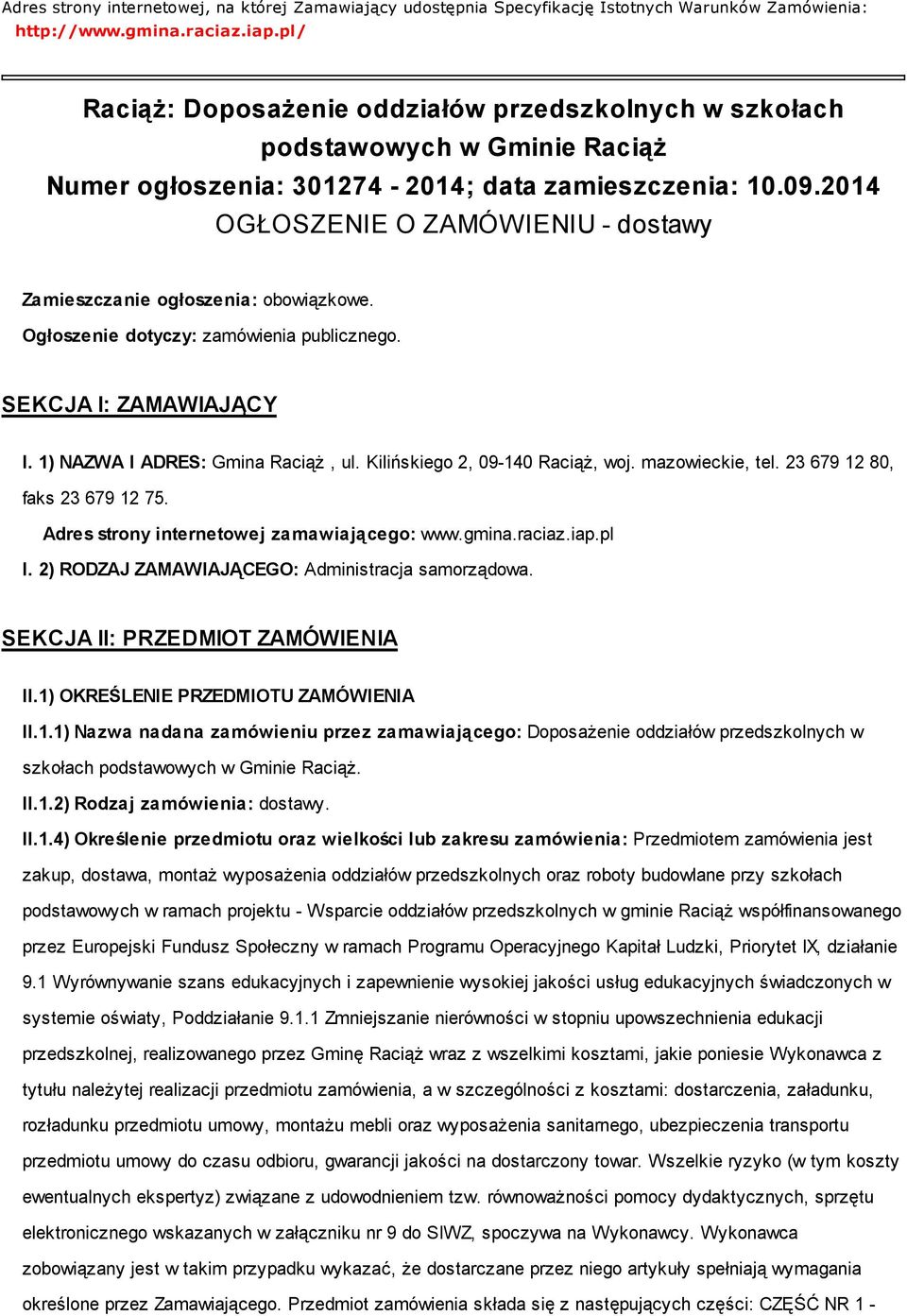 Adres strony internetowej, na której Zamawiający udostępnia Specyfikację Istotnych Warunków Zamówienia: http://www.gmina.raciaz.iap.pl/

Raciąż: Doposażenie oddziałów przedszkolnych w szkołach podstawowych w Gminie Raciąż
Numer ogłoszenia: 301274 - 2014; data zamieszczenia: 10.09.2014
OGŁOSZENIE O ZAMÓWIENIU - dostawy

Zamieszczanie ogłoszenia: obowiązkowe.

Ogłoszenie dotyczy: zamówienia publicznego.

SEKCJA I: ZAMAWIAJĄCY

I. 1) NAZWA I ADRES: Gmina Raciąż , ul. Kilińskiego 2, 09-140 Raciąż, woj. mazowieckie, tel. 23 679 12 80, faks 23 679 12 75.

Adres strony internetowej zamawiającego: www.gmina.raciaz.iap.pl

I. 2) RODZAJ ZAMAWIAJĄCEGO: Administracja samorządowa.

SEKCJA II: PRZEDMIOT ZAMÓWIENIA

II.1) OKREŚLENIE PRZEDMIOTU ZAMÓWIENIA

II.1.1) Nazwa nadana zamówieniu przez zamawiającego: Doposażenie oddziałów przedszkolnych w szkołach podstawowych w Gminie Raciąż.

II.1.2) Rodzaj zamówienia: dostawy.

II.1.4) Określenie przedmiotu oraz wielkości lub zakresu zamówienia: Przedmiotem zamówienia jest zakup, dostawa, montaż wyposażenia oddziałów przedszkolnych oraz roboty budowlane przy szkołach podstawowych w ramach projektu - Wsparcie oddziałów przedszkolnych w gminie Raciąż współfinansowanego przez Europejski Fundusz Społeczny w ramach Programu Operacyjnego Kapitał Ludzki, Priorytet IX, działanie 9.1 Wyrównywanie szans edukacyjnych i zapewnienie wysokiej jakości usług edukacyjnych świadczonych w systemie oświaty, Poddziałanie 9.1.1 Zmniejszanie nierówności w stopniu upowszechnienia edukacji przedszkolnej, realizowanego przez Gminę Raciąż wraz z wszelkimi kosztami, jakie poniesie Wykonawca z tytułu należytej realizacji przedmiotu zamówienia, a w szczególności z kosztami: dostarczenia, załadunku, rozładunku przedmiotu umowy, montażu mebli oraz wyposażenia sanitarnego, ubezpieczenia transportu przedmiotu umowy do czasu odbioru, gwarancji jakości na dostarczony towar. Wszelkie ryzyko (w tym koszty ewentualnych ekspertyz) związane z udowodnieniem tzw. równoważności pomocy dydaktycznych, sprzętu elektronicznego wskazanych w załączniku nr 9 do SIWZ, spoczywa na Wykonawcy. Wykonawca zobowiązany jest w takim przypadku wykazać, że dostarczane przez niego artykuły spełniają wymagania określone przez Zamawiającego. Przedmiot zamówienia składa się z następujących części: CZĘŚĆ NR 1 -